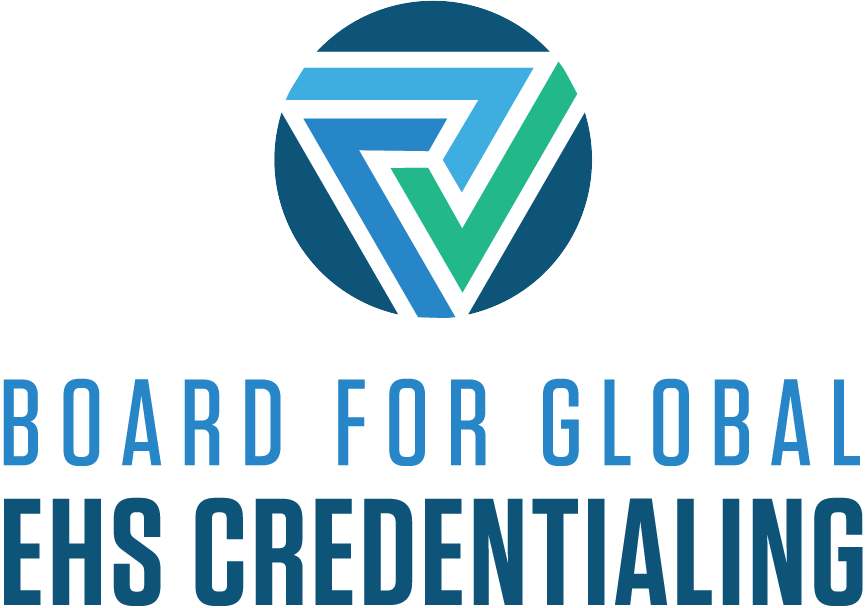 BOARD FOR GLOBAL
EHS CREDENTIALING